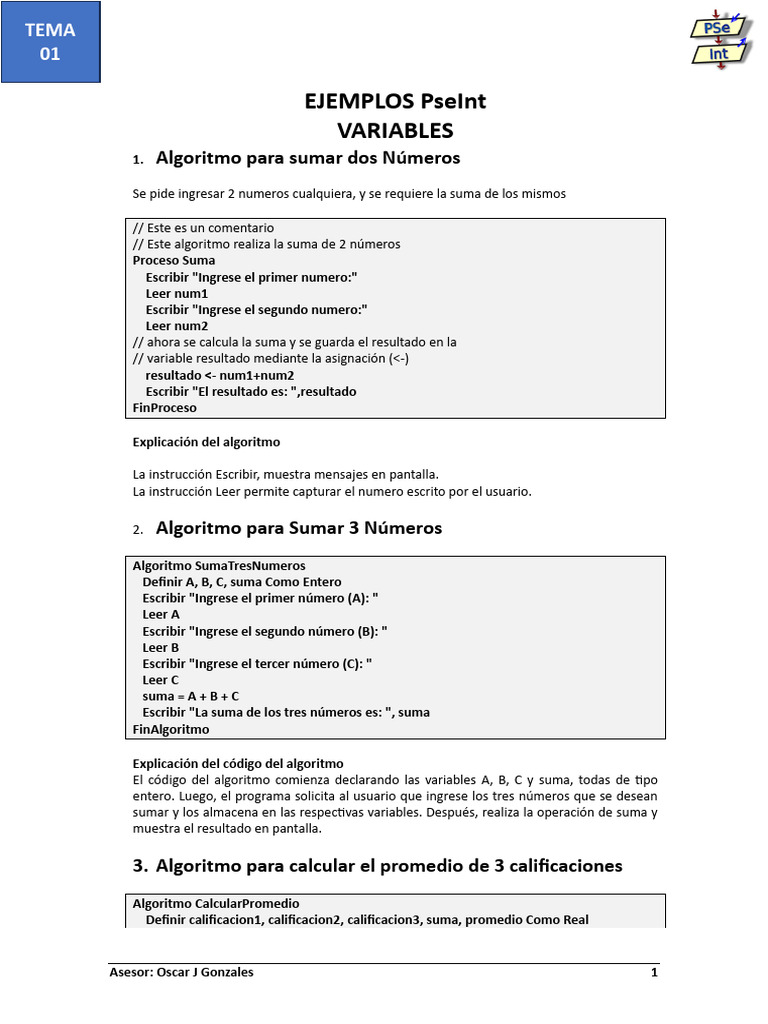 TEMA 01

PSe Int

EJEMPLOS PseInt
VARIABLES

1. Algoritmo para sumar dos Números

Se pide ingresar 2 numeros cualquiera, y se requiere la suma de los mismos

// Este es un comentario
// Este algoritmo realiza la suma de 2 números
Proceso Suma
Escribir "Ingrese el primer numero:"
Leer num1
Escribir "Ingrese el segundo numero:"
Leer num2
// ahora se calcula la suma y se guarda el resultado en la
// variable resultado mediante la asignación (<-)
resultado <- num1+num2
Escribir "El resultado es: ",resultado
FinProceso

Explicación del algoritmo

La instrucción Escribir, muestra mensajes en pantalla.
La instrucción Leer permite capturar el numero escrito por el usuario.

2. Algoritmo para Sumar 3 Números

Algoritmo SumaTresNumeros
Definir A, B, C, suma Como Entero
Escribir "Ingrese el primer número (A): "
Leer A
Escribir "Ingrese el segundo número (B): "
Leer B
Escribir "Ingrese el tercer número (C): "
Leer C
suma = A + B + C
Escribir "La suma de los tres números es: ", suma
FinAlgoritmo

Explicación del código del algoritmo
El código del algoritmo comienza declarando las variables A, B, C y suma, todas de tipo entero. Luego, el programa solicita al usuario que ingrese los tres números que se desean sumar y los almacena en las respectivas variables. Después, realiza la operación de suma y muestra el resultado en pantalla.

3. Algoritmo para calcular el promedio de 3 calificaciones

Algoritmo CalcularPromedio
Definir calificacion1, calificacion2, calificacion3, suma, promedio Como Real

Asesor: Oscar J Gonzales 1